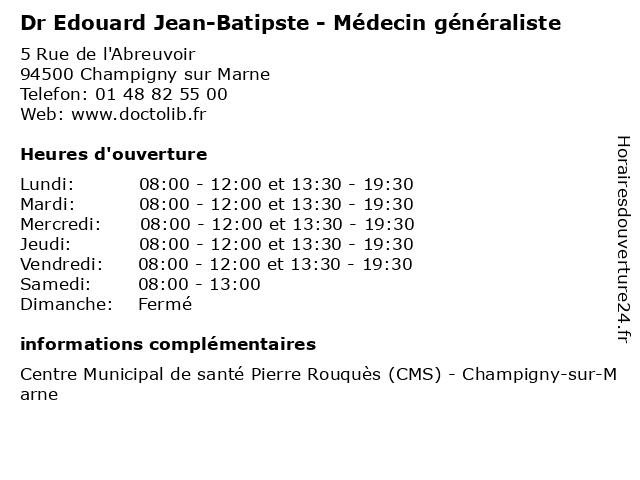 Dr Edouard Jean-Batipste - Médecin généraliste
5 Rue de l'Abreuvoir
94500 Champigny sur Marne
Telefon: 01 48 82 55 00
Web: www.doctolib.fr

Heures d'ouverture

| | |
|---|---|
| Lundi: | 08:00 - 12:00 et 13:30 - 19:30 |
| Mardi: | 08:00 - 12:00 et 13:30 - 19:30 |
| Mercredi: | 08:00 - 12:00 et 13:30 - 19:30 |
| Jeudi: | 08:00 - 12:00 et 13:30 - 19:30 |
| Vendredi: | 08:00 - 12:00 et 13:30 - 19:30 |
| Samedi: | 08:00 - 13:00 |
| Dimanche: | Fermé |

informations complémentaires

Centre Municipal de santé Pierre Rouquès (CMS) - Champigny-sur-Marne

Horairesdouverture24.fr